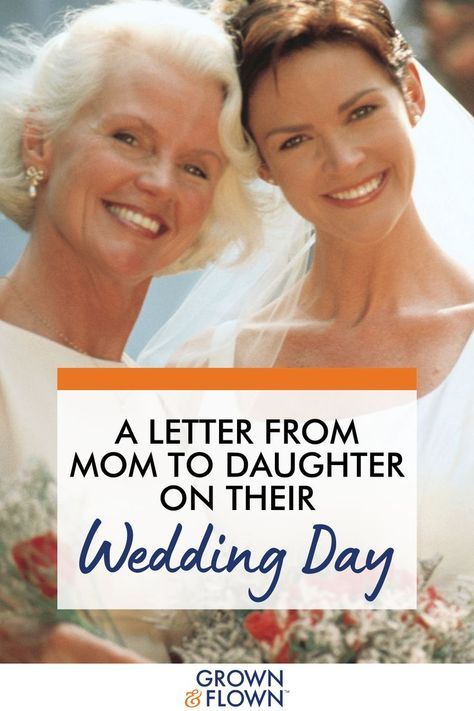 A LETTER FROM MOM TO DAUGHTER ON THEIR Wedding Day

GROWN & FLOWN™